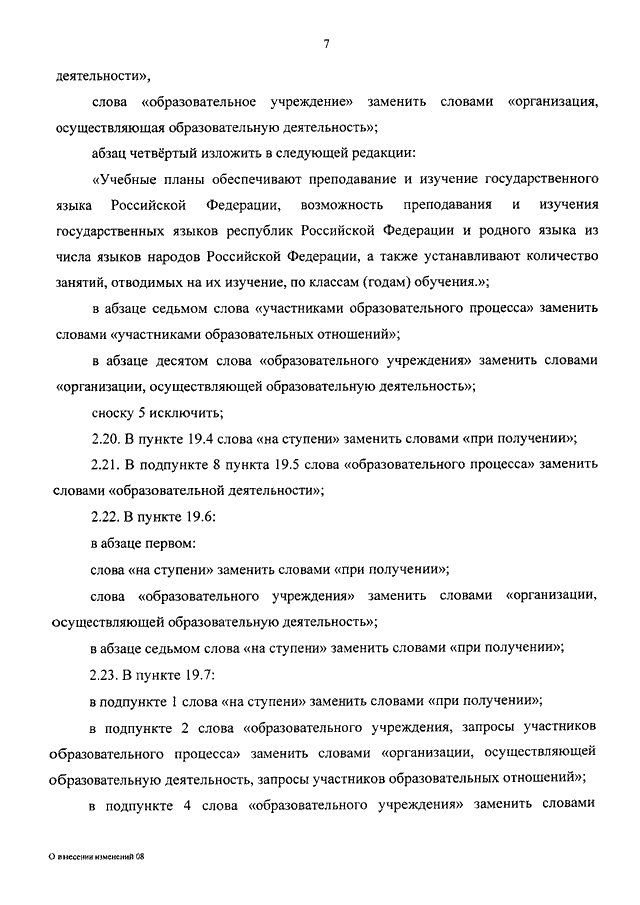 7

деятельности»,

слова «образовательное учреждение» заменить словами «организация, осуществляющая образовательную деятельность»;

абзац четвёртый изложить в следующей редакции:

«Учебные планы обеспечивают преподавание и изучение государственного языка Российской Федерации, возможность преподавания и изучения государственных языков республик Российской Федерации и родного языка из числа языков народов Российской Федерации, а также устанавливают количество занятий, отводимых на их изучение, по классам (годам) обучения.»;

в абзаце седьмом слова «участниками образовательного процесса» заменить словами «участниками образовательных отношений»;

в абзаце десятом слова «образовательного учреждения» заменить словами «организации, осуществляющей образовательную деятельность»;

сноску 5 исключить;

2.20. В пункте 19.4 слова «на ступени» заменить словами «при получении»;

2.21. В подпункте 8 пункта 19.5 слова «образовательного процесса» заменить словами «образовательной деятельности»;

2.22. В пункте 19.6:

в абзаце первом:

слова «на ступени» заменить словами «при получении»;

слова «образовательного учреждения» заменить словами «организации, осуществляющей образовательную деятельность»;

в абзаце седьмом слова «на ступени» заменить словами «при получении»;

2.23. В пункте 19.7:

в подпункте 1 слова «на ступени» заменить словами «при получении»;

в подпункте 2 слова «образовательного учреждения, запросы участников образовательного процесса» заменить словами «организации, осуществляющей образовательную деятельность, запросы участников образовательных отношений»;

в подпункте 4 слова «образовательного учреждения» заменить словами

О внесении изменений 08